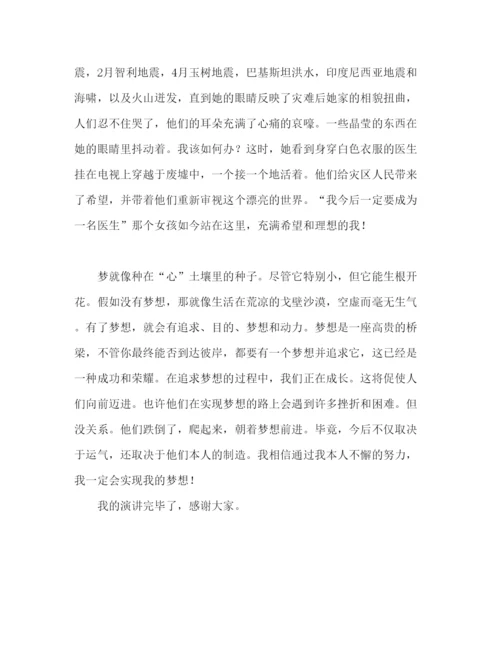 震，2月智利地震，4月玉树地震，巴基斯坦洪水，印度尼西亚地震和海啸，以及火山迸发，直到她的眼睛反映了灾难后她家的相貌扭曲，人们忍不住哭了，他们的耳朵充满了心痛的哀嚎。一些晶莹的东西在她的眼睛里抖动着。我该如何办？这时，她看到身穿白色衣服的医生挂在电视上穿越于废墟中，一个接一个地活着。他们给灾区人民带来了希望，并带着他们重新审视这个漂亮的世界。“我今后一定要成为一名医生”那个女孩如今站在这里，充满希望和理想的我！

梦就像种在“心”土壤里的种子。尽管它特别小，但它能生根开花。假如没有梦想，那就像生活在荒凉的戈壁沙漠，空虚而毫无生气。有了梦想，就会有追求、目的、梦想和动力。梦想是一座高贵的桥梁，不管你最终能否到达彼岸，都要有一个梦想并追求它，这已经是一种成功和荣耀。在追求梦想的过程中，我们正在成长。这将促使人们向前迈进。也许他们在实现梦想的路上会遇到许多挫折和困难。但没关系。他们跌倒了，爬起来，朝着梦想前进。毕竟，今后不仅取决于运气，还取决于他们本人的制造。我相信通过我本人不懈的努力，我一定会实现我的梦想！

我的演讲完毕了，感谢大家。